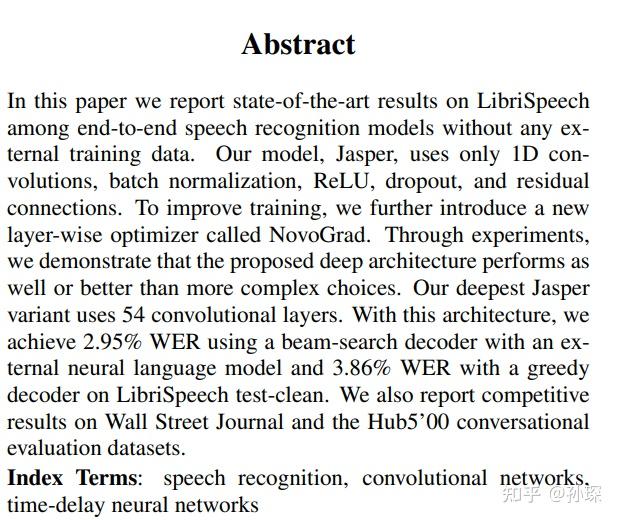 Abstract

In this paper we report state-of-the-art results on LibriSpeech among end-to-end speech recognition models without any external training data. Our model, Jasper, uses only 1D convolutions, batch normalization, ReLU, dropout, and residual connections. To improve training, we further introduce a new layer-wise optimizer called NovoGrad. Through experiments, we demonstrate that the proposed deep architecture performs as well or better than more complex choices. Our deepest Jasper variant uses 54 convolutional layers. With this architecture, we achieve 2.95% WER using a beam-search decoder with an external neural language model and 3.86% WER with a greedy decoder on LibriSpeech test-clean. We also report competitive results on Wall Street Journal and the Hub5'00 conversational evaluation datasets.

Index Terms: speech recognition, convolutional networks, time-delay neural networks

知乎 @孙琛